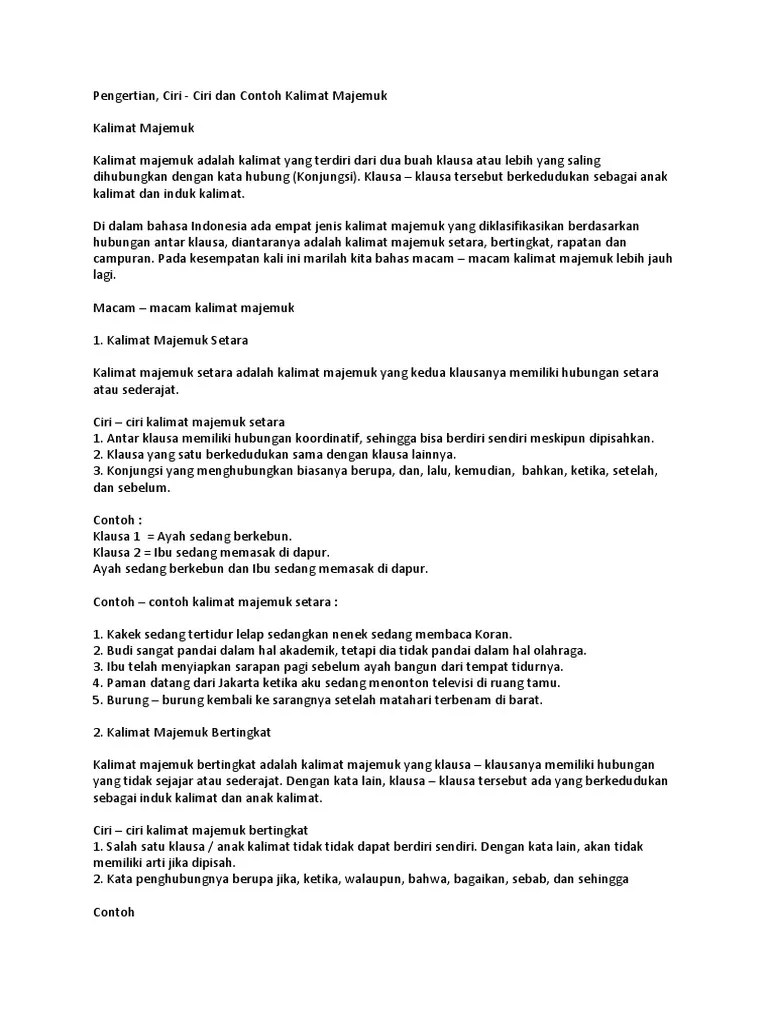 Pengertian, Ciri - Ciri dan Contoh Kalimat Majemuk

Kalimat Majemuk

Kalimat majemuk adalah kalimat yang terdiri dari dua buah klausa atau lebih yang saling dihubungkan dengan kata hubung (Konjungsi). Klausa – klausa tersebut berkedudukan sebagai anak kalimat dan induk kalimat.

Di dalam bahasa Indonesia ada empat jenis kalimat majemuk yang diklasifikasikan berdasarkan hubungan antar klausa, diantaranya adalah kalimat majemuk setara, bertingkat, rapatan dan campuran. Pada kesempatan kali ini marilah kita bahas macam – macam kalimat majemuk lebih jauh lagi.

Macam – macam kalimat majemuk

1. Kalimat Majemuk Setara

Kalimat majemuk setara adalah kalimat majemuk yang kedua klausanya memiliki hubungan setara atau sederajat.

Ciri – ciri kalimat majemuk setara
1. Antar klausa memiliki hubungan koordinatif, sehingga bisa berdiri sendiri meskipun dipisahkan.
2. Klausa yang satu berkedudukan sama dengan klausa lainnya.
3. Konjungsi yang menghubungkan biasanya berupa, dan, lalu, kemudian, bahkan, ketika, setelah, dan sebelum.

Contoh :
Klausa 1 = Ayah sedang berkebun.
Klausa 2 = Ibu sedang memasak di dapur.
Ayah sedang berkebun dan Ibu sedang memasak di dapur.

Contoh – contoh kalimat majemuk setara :

1. Kakek sedang tertidur lelap sedangkan nenek sedang membaca Koran.
2. Budi sangat pandai dalam hal akademik, tetapi dia tidak pandai dalam hal olahraga.
3. Ibu telah menyiapkan sarapan pagi sebelum ayah bangun dari tempat tidurnya.
4. Paman datang dari Jakarta ketika aku sedang menonton televisi di ruang tamu.
5. Burung – burung kembali ke sarangnya setelah matahari terbenam di barat.

2. Kalimat Majemuk Bertingkat

Kalimat majemuk bertingkat adalah kalimat majemuk yang klausa – klausanya memiliki hubungan yang tidak sejajar atau sederajat. Dengan kata lain, klausa – klausa tersebut ada yang berkedudukan sebagai induk kalimat dan anak kalimat.

Ciri – ciri kalimat majemuk bertingkat
1. Salah satu klausa / anak kalimat tidak tidak dapat berdiri sendiri. Dengan kata lain, akan tidak memiliki arti jika dipisah.
2. Kata penghubungnya berupa jika, ketika, walaupun, bahwa, bagaikan, sebab, dan sehingga

Contoh